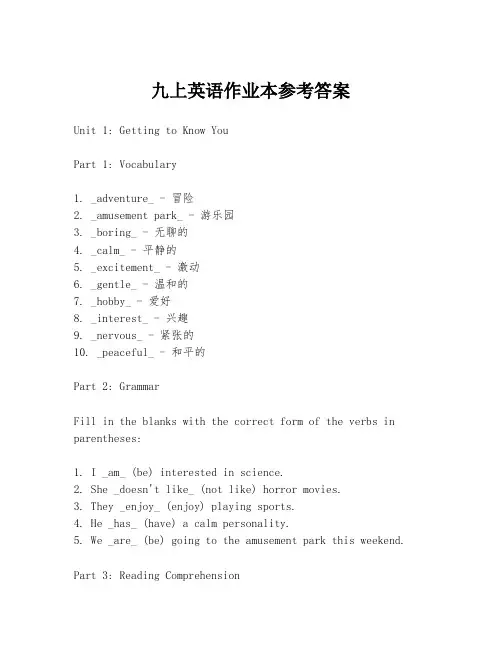 九上英语作业本参考答案

Unit 1: Getting to Know You

Part 1: Vocabulary

1. _adventure_ - 冒险
2. _amusement park_ - 游乐园
3. _boring_ - 无聊的
4. _calm_ - 平静的
5. _excitement_ - 激动
6. _gentle_ - 温和的
7. _hobby_ - 爱好
8. _interest_ - 兴趣
9. _nervous_ - 紧张的
10. _peaceful_ - 和平的

Part 2: Grammar

Fill in the blanks with the correct form of the verbs in parentheses:

1. I _am_ (be) interested in science.
2. She _doesn't like_ (not like) horror movies.
3. They _enjoy_ (enjoy) playing sports.
4. He _has_ (have) a calm personality.
5. We _are_ (be) going to the amusement park this weekend.

Part 3: Reading Comprehension